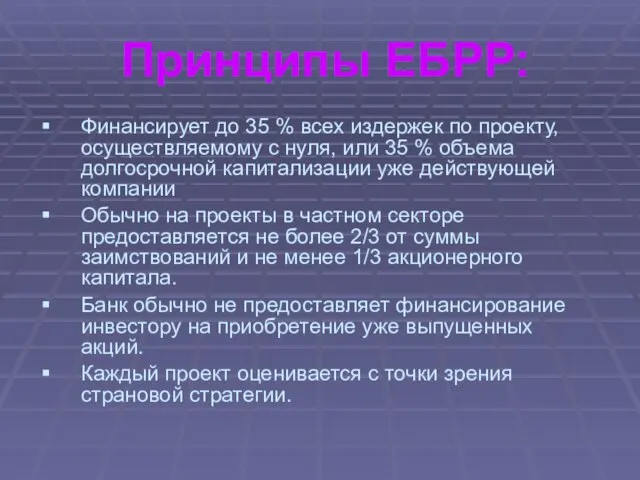 Принципы ЕБРР:

▪ Финансирует до 35 % всех издержек по проекту, осуществляемому с нуля, или 35 % объема долгосрочной капитализации уже действующей компании

▪ Обычно на проекты в частном секторе предоставляется не более 2/3 от суммы заимствований и не менее 1/3 акционерного капитала.

▪ Банк обычно не предоставляет финансирование инвестору на приобретение уже выпущенных акций.

▪ Каждый проект оценивается с точки зрения страновой стратегии.